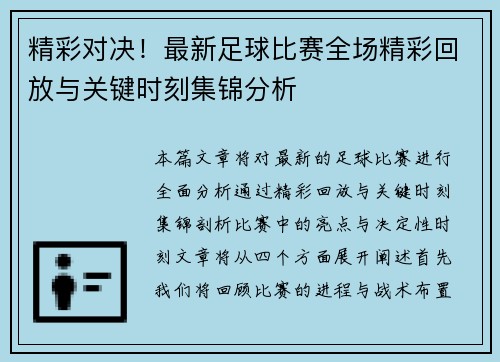 精彩对决！最新足球比赛全场精彩回放与关键时刻集锦分析

本篇文章将对最新的足球比赛进行全面分析通过精彩回放与关键时刻集锦剖析比赛中的亮点与决定性时刻文章将从四个方面展开阐述首先我们将回顾比赛的进程与战术布置